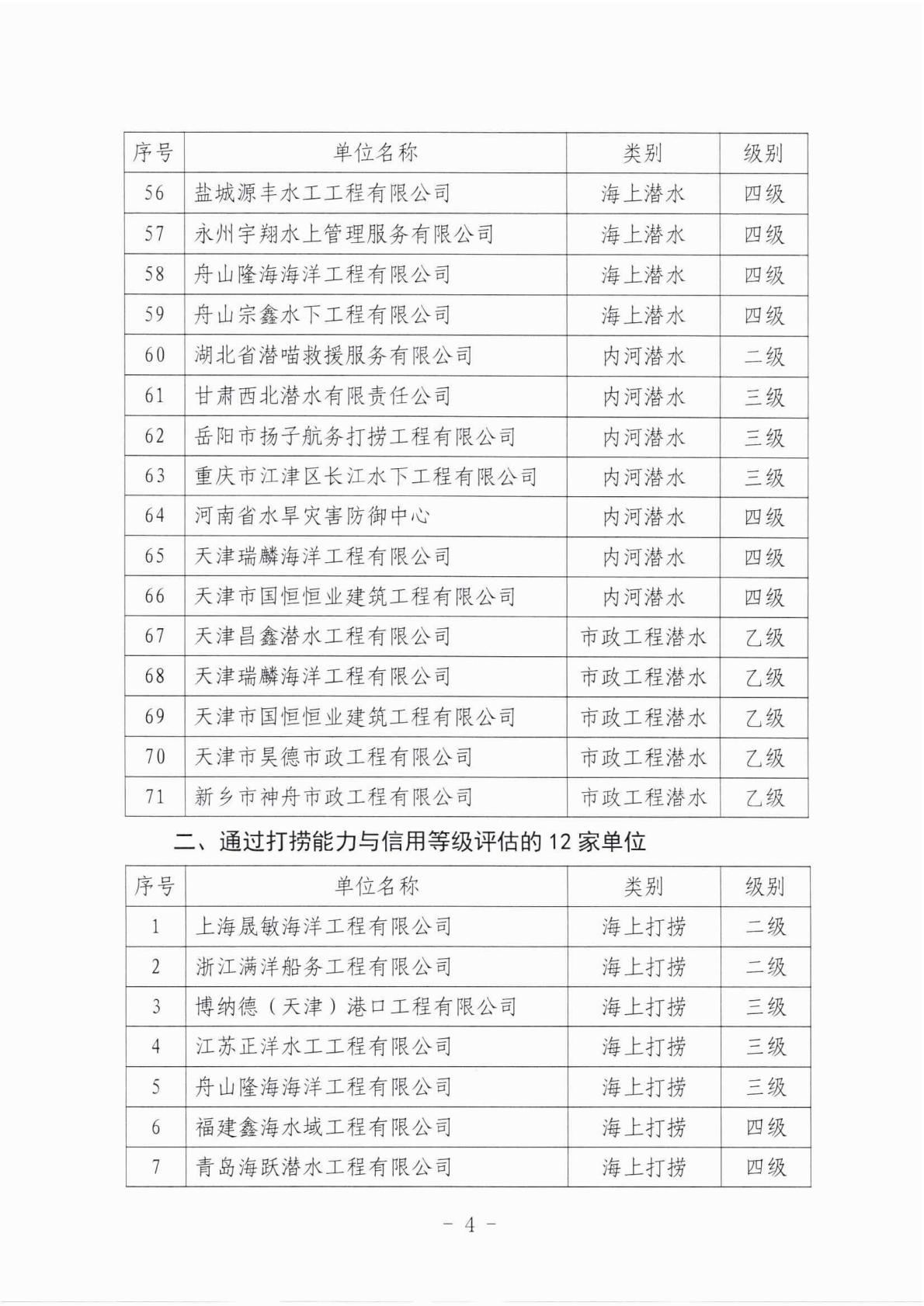 | 序号 | 单位名称 | 类别 | 级别 |
|---|---|---|---|
| 56 | 盐城源丰水工工程有限公司 | 海上潜水 | 四级 |
| 57 | 永州宇翔水上管理服务有限公司 | 海上潜水 | 四级 |
| 58 | 舟山隆海海洋工程有限公司 | 海上潜水 | 四级 |
| 59 | 舟山宗鑫水下工程有限公司 | 海上潜水 | 四级 |
| 60 | 湖北省潜喵救援服务有限公司 | 内河潜水 | 二级 |
| 61 | 甘肃西北潜水有限责任公司 | 内河潜水 | 三级 |
| 62 | 岳阳市扬子航务打捞工程有限公司 | 内河潜水 | 三级 |
| 63 | 重庆市江津区长江水下工程有限公司 | 内河潜水 | 三级 |
| 64 | 河南省水旱灾害防御中心 | 内河潜水 | 四级 |
| 65 | 天津瑞麟海洋工程有限公司 | 内河潜水 | 四级 |
| 66 | 天津市国恒恒业建筑工程有限公司 | 内河潜水 | 四级 |
| 67 | 天津昌鑫潜水工程有限公司 | 市政工程潜水 | 乙级 |
| 68 | 天津瑞麟海洋工程有限公司 | 市政工程潜水 | 乙级 |
| 69 | 天津市国恒恒业建筑工程有限公司 | 市政工程潜水 | 乙级 |
| 70 | 天津市昊德市政工程有限公司 | 市政工程潜水 | 乙级 |
| 71 | 新乡市神舟市政工程有限公司 | 市政工程潜水 | 乙级 |

二、通过打捞能力与信用等级评估的12家单位

| 序号 | 单位名称 | 类别 | 级别 |
|---|---|---|---|
| 1 | 上海晟敏海洋工程有限公司 | 海上打捞 | 二级 |
| 2 | 浙江满洋船务工程有限公司 | 海上打捞 | 二级 |
| 3 | 博纳德（天津）港口工程有限公司 | 海上打捞 | 三级 |
| 4 | 江苏正洋水工工程有限公司 | 海上打捞 | 三级 |
| 5 | 舟山隆海海洋工程有限公司 | 海上打捞 | 三级 |
| 6 | 福建鑫海水域工程有限公司 | 海上打捞 | 四级 |
| 7 | 青岛海跃潜水工程有限公司 | 海上打捞 | 四级 |

- 4 -